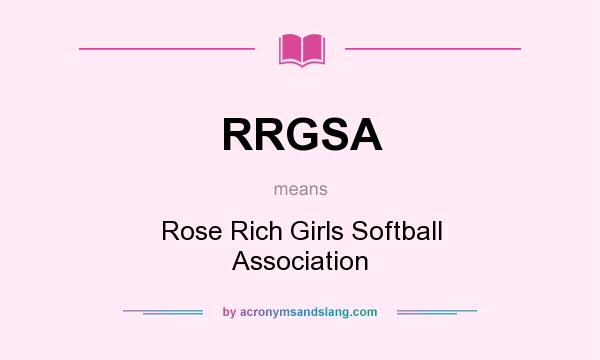 RRGSA

means

Rose Rich Girls Softball Association

by acronymsandslang.com